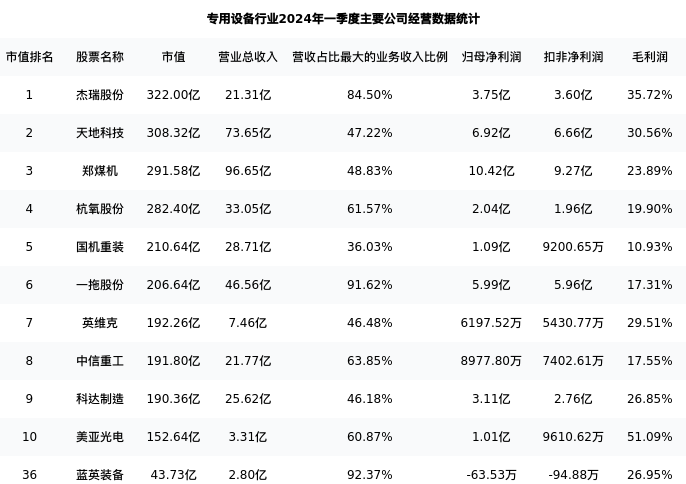 专用设备行业2024年一季度主要公司经营数据统计

| 市值排名 | 股票名称 | 市值 | 营业总收入 | 营收占比最大的业务收入比例 | 归母净利润 | 扣非净利润 | 毛利润 |
|---|---|---|---|---|---|---|---|
| 1 | 杰瑞股份 | 322.00亿 | 21.31亿 | 84.50% | 3.75亿 | 3.60亿 | 35.72% |
| 2 | 天地科技 | 308.32亿 | 73.65亿 | 47.22% | 6.92亿 | 6.66亿 | 30.56% |
| 3 | 郑煤机 | 291.58亿 | 96.65亿 | 48.83% | 10.42亿 | 9.27亿 | 23.89% |
| 4 | 杭氧股份 | 282.40亿 | 33.05亿 | 61.57% | 2.04亿 | 1.96亿 | 19.90% |
| 5 | 国机重装 | 210.64亿 | 28.71亿 | 36.03% | 1.09亿 | 9200.65万 | 10.93% |
| 6 | 一拖股份 | 206.64亿 | 46.56亿 | 91.62% | 5.99亿 | 5.96亿 | 17.31% |
| 7 | 英维克 | 192.26亿 | 7.46亿 | 46.48% | 6197.52万 | 5430.77万 | 29.51% |
| 8 | 中信重工 | 191.80亿 | 21.77亿 | 63.85% | 8977.80万 | 7402.61万 | 17.55% |
| 9 | 科达制造 | 190.36亿 | 25.62亿 | 46.18% | 3.11亿 | 2.76亿 | 26.85% |
| 10 | 美亚光电 | 152.64亿 | 3.31亿 | 60.87% | 1.01亿 | 9610.62万 | 51.09% |
| 36 | 蓝英装备 | 43.73亿 | 2.80亿 | 92.37% | -63.53万 | -94.88万 | 26.95% |